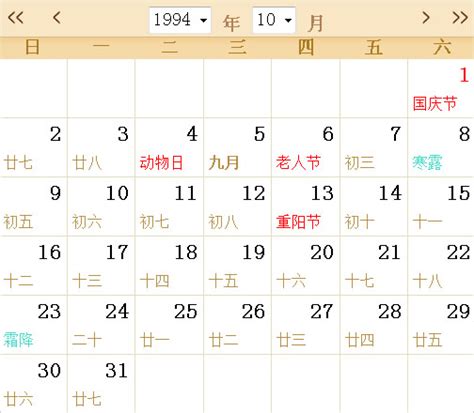 << < 1994 年 10 月 > >>

| 日 | 一 | 二 | 三 | 四 | 五 | 六 |
|---|---|---|---|---|---|---|
| | | | | | | 1 国庆节 |
| 2 廿七 | 3 廿八 | 4 动物日 | 5 九月 | 6 老人节 | 7 初三 | 8 寒露 |
| 9 初五 | 10 初六 | 11 初七 | 12 初八 | 13 重阳节 | 14 初十 | 15 十一 |
| 16 十二 | 17 十三 | 18 十四 | 19 十五 | 20 十六 | 21 十七 | 22 十八 |
| 23 霜降 | 24 二十 | 25 廿一 | 26 廿二 | 27 廿三 | 28 廿四 | 29 廿五 |
| 30 廿六 | 31 廿七 | | | | | |